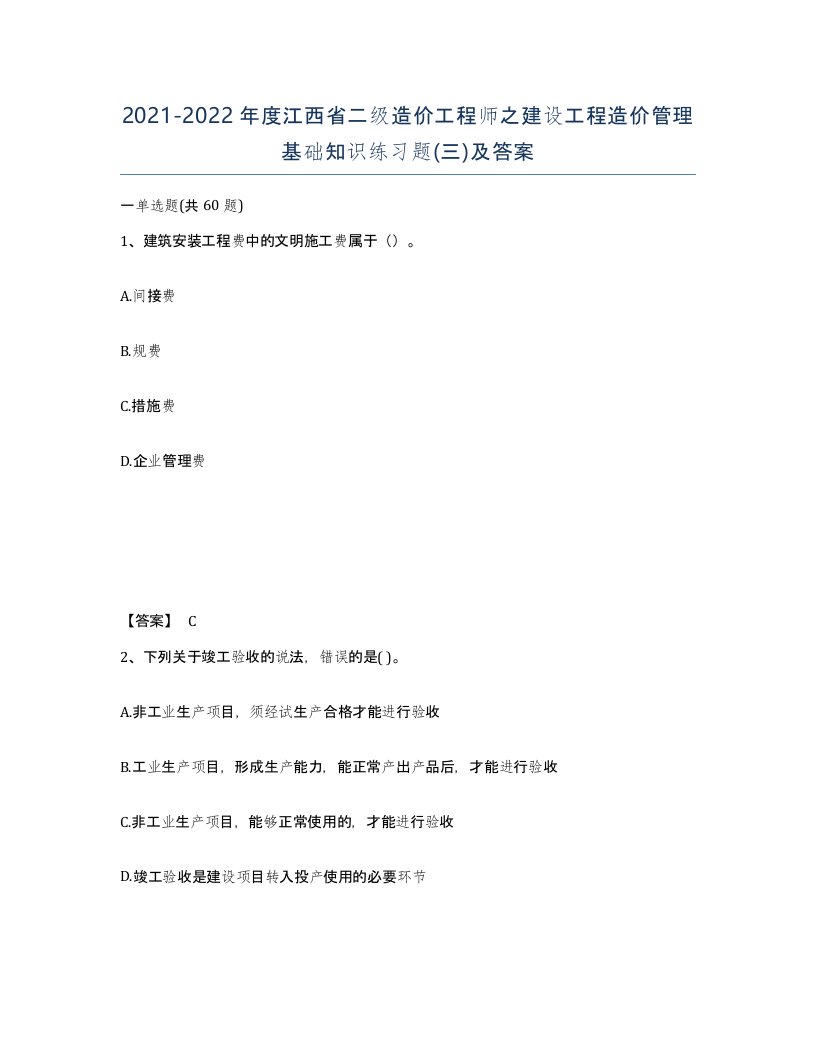 2021-2022年度江西省二级造价工程师之建设工程造价管理基础知识练习题(三)及答案

一单选题(共60题)

1、建筑安装工程费中的文明施工费属于（）。

A.间接费

B.规费

C.措施费

D.企业管理费

【答案】 C

2、下列关于竣工验收的说法，错误的是( )。

A.非工业生产项目，须经试生产合格才能进行验收

B.工业生产项目，形成生产能力，能正常产出产品后，才能进行验收

C.非工业生产项目，能够正常使用的，才能进行验收

D.竣工验收是建设项目转入投产使用的必要环节